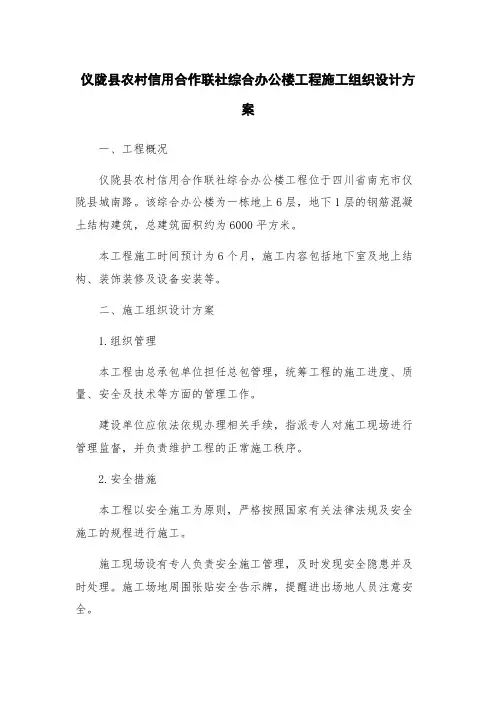 仪陇县农村信用合作联社综合办公楼工程施工组织设计方案

一、工程概况

仪陇县农村信用合作联社综合办公楼工程位于四川省南充市仪陇县城南路。该综合办公楼为一栋地上6层，地下1层的钢筋混凝土结构建筑，总建筑面积约为6000平方米。

本工程施工时间预计为6个月，施工内容包括地下室及地上结构、装饰装修及设备安装等。

二、施工组织设计方案

1.组织管理

本工程由总承包单位担任总包管理，统筹工程的施工进度、质量、安全及技术等方面的管理工作。

建设单位应依法依规办理相关手续，指派专人对施工现场进行管理监督，并负责维护工程的正常施工秩序。

2.安全措施

本工程以安全施工为原则，严格按照国家有关法律法规及安全施工的规程进行施工。

施工现场设有专人负责安全施工管理，及时发现安全隐患并及时处理。施工场地周围张贴安全告示牌，提醒进出场地人员注意安全。